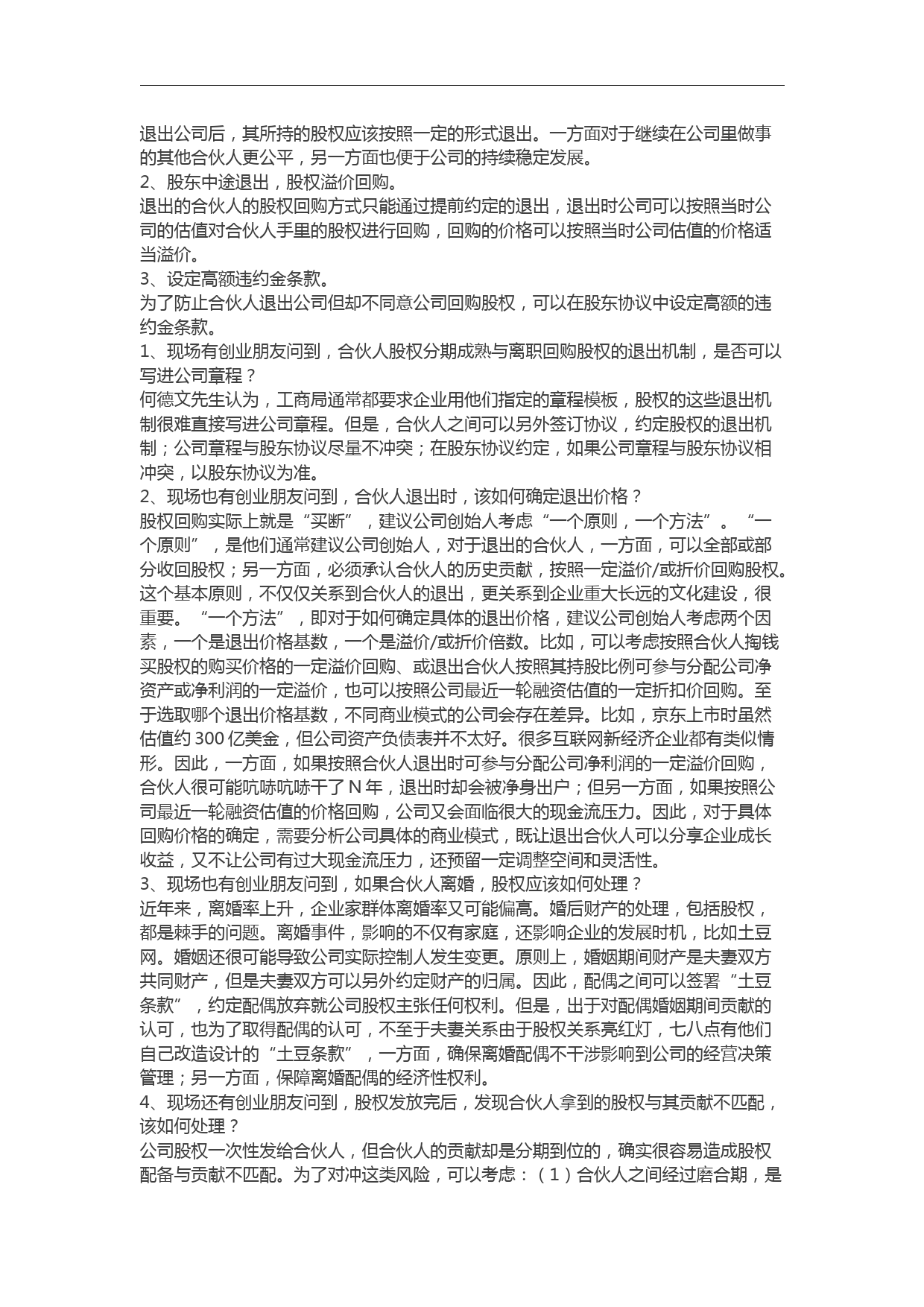 退出公司后，其所持的股权应该按照一定的形式退出。一方面对于继续在公司里做事的其他合伙人更公平，另一方面也便于公司的持续稳定发展。
2、股东中途退出，股权溢价回购。
退出的合伙人的股权回购方式只能通过提前约定的退出，退出时公司可以按照当时公司的估值对合伙人手里的股权进行回购，回购的价格可以按照当时公司估值的价格适当溢价。
3、设定高额违约金条款。
为了防止合伙人退出公司但却不同意公司回购股权，可以在股东协议中设定高额的违约金条款。
1、现场有创业朋友问到，合伙人股权分期成熟与离职回购股权的退出机制，是否可以写进公司章程？
何德文先生认为，工商局通常都要求企业用他们指定的章程模板，股权的这些退出机制很难直接写进公司章程。但是，合伙人之间可以另外签订协议，约定股权的退出机制；公司章程与股东协议尽量不冲突；在股东协议约定，如果公司章程与股东协议相冲突，以股东协议为准。
2、现场也有创业朋友问到，合伙人退出时，该如何确定退出价格？
股权回购实际上就是“买断”，建议公司创始人考虑“一个原则，一个方法”。“一个原则”，是他们通常建议公司创始人，对于退出的合伙人，一方面，可以全部或部分收回股权；另一方面，必须承认合伙人的历史贡献，按照一定溢价/或折价回购股权。这个基本原则，不仅仅关系到合伙人的退出，更关系到企业重大长远的文化建设，很重要。“一个方法”，即对于如何确定具体的退出价格，建议公司创始人考虑两个因素，一个是退出价格基数，一个是溢价/或折价倍数。比如，可以考虑按照合伙人掏钱买股权的购买价格的一定溢价回购、或退出合伙人按照其持股比例可参与分配公司净资产或净利润的一定溢价，也可以按照公司最近一轮融资估值的一定折扣价回购。至于选取哪个退出价格基数，不同商业模式的公司会存在差异。比如，京东上市时虽然估值约 300 亿美金，但公司资产负债表并不太好。很多互联网新经济企业都有类似情形。因此，一方面，如果按照合伙人退出时可参与分配公司净利润的一定溢价回购，合伙人很可能吭哧吭哧干了 N 年，退出时却会被净身出户；但另一方面，如果按照公司最近一轮融资估值的价格回购，公司又会面临很大的现金流压力。因此，对于具体回购价格的确定，需要分析公司具体的商业模式，既让退出合伙人可以分享企业成长收益，又不让公司有过大现金流压力，还预留一定调整空间和灵活性。
3、现场也有创业朋友问到，如果合伙人离婚，股权应该如何处理？
近年来，离婚率上升，企业家群体离婚率又可能偏高。婚后财产的处理，包括股权，都是棘手的问题。离婚事件，影响的不仅有家庭，还影响企业的发展时机，比如土豆网。婚姻还很可能导致公司实际控制人发生变更。原则上，婚姻期间财产是夫妻双方共同财产，但是夫妻双方可以另外约定财产的归属。因此，配偶之间可以签署“土豆条款”，约定配偶放弃就公司股权主张任何权利。但是，出于对配偶婚姻期间贡献的认可，也为了取得配偶的认可，不至于夫妻关系由于股权关系亮红灯，七八点有他们自己改造设计的“土豆条款”，一方面，确保离婚配偶不干涉影响到公司的经营决策管理；另一方面，保障离婚配偶的经济性权利。
4、现场还有创业朋友问到，股权发放完后，发现合伙人拿到的股权与其贡献不匹配，该如何处理？
公司股权一次性发给合伙人，但合伙人的贡献却是分期到位的，确实很容易造成股权配备与贡献不匹配。为了对冲这类风险，可以考虑：（1）合伙人之间经过磨合期，是